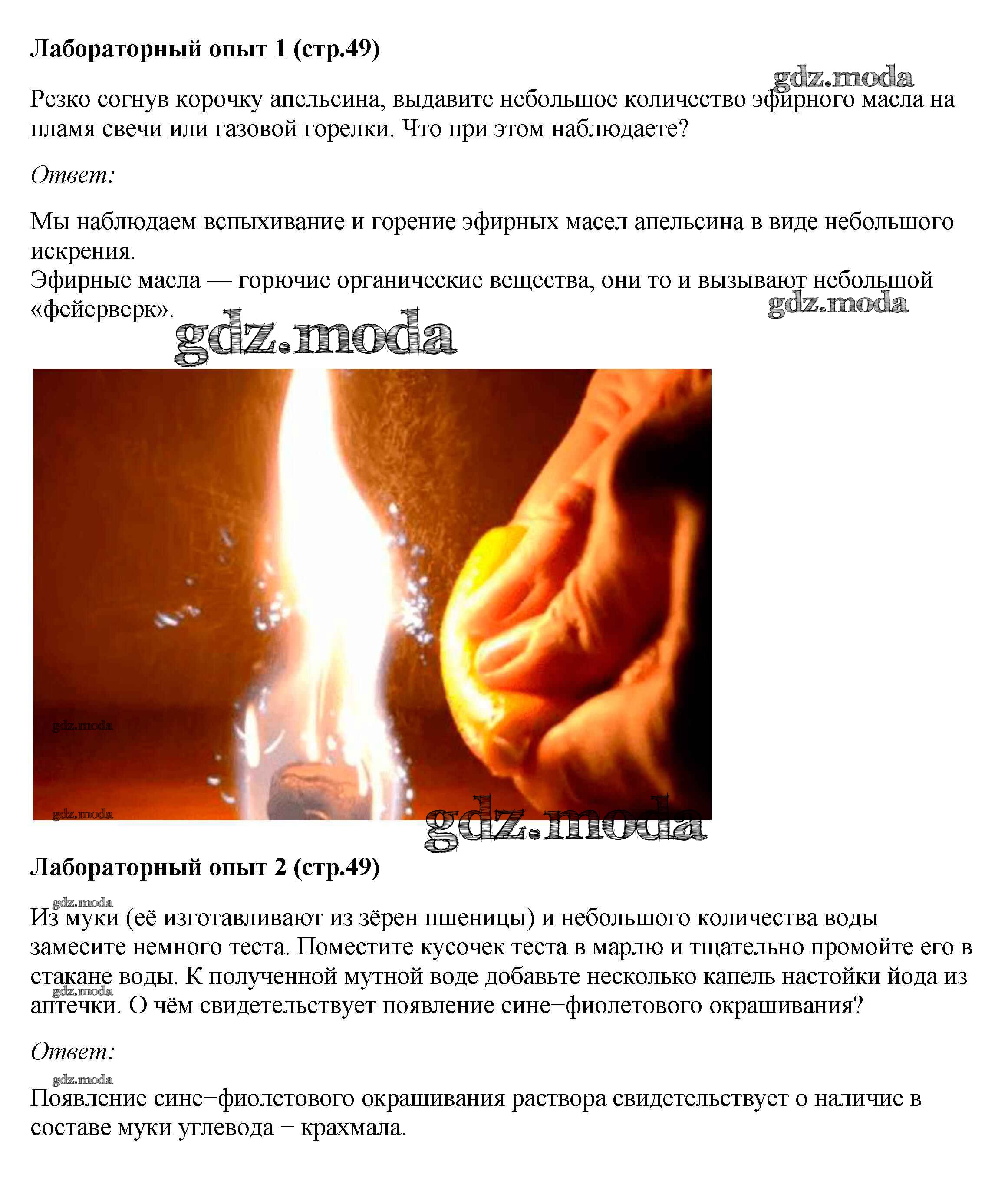 **Лабораторный опыт 1 (стр.49)**

gdz.moda

Резко согнув корочку апельсина, выдавите небольшое количество эфирного масла на пламя свечи или газовой горелки. Что при этом наблюдаете?

*Ответ:*

Мы наблюдаем вспыхивание и горение эфирных масел апельсина в виде небольшого искрения.
Эфирные масла — горючие органические вещества, они то и вызывают небольшой «фейерверк».

gdz.moda

gdz.moda

gdz.moda

gdz.moda

gdz.moda

**Лабораторный опыт 2 (стр.49)**

gdz.moda

Из муки (её изготавливают из зёрен пшеницы) и небольшого количества воды замесите немного теста. Поместите кусочек теста в марлю и тщательно промойте его в стакане воды. К полученной мутной воде добавьте несколько капель настойки йода из аптечки. О чём свидетельствует появление сине−фиолетового окрашивания?

gdz.moda

*Ответ:*

gdz.moda

Появление сине−фиолетового окрашивания раствора свидетельствует о наличие в составе муки углевода − крахмала.